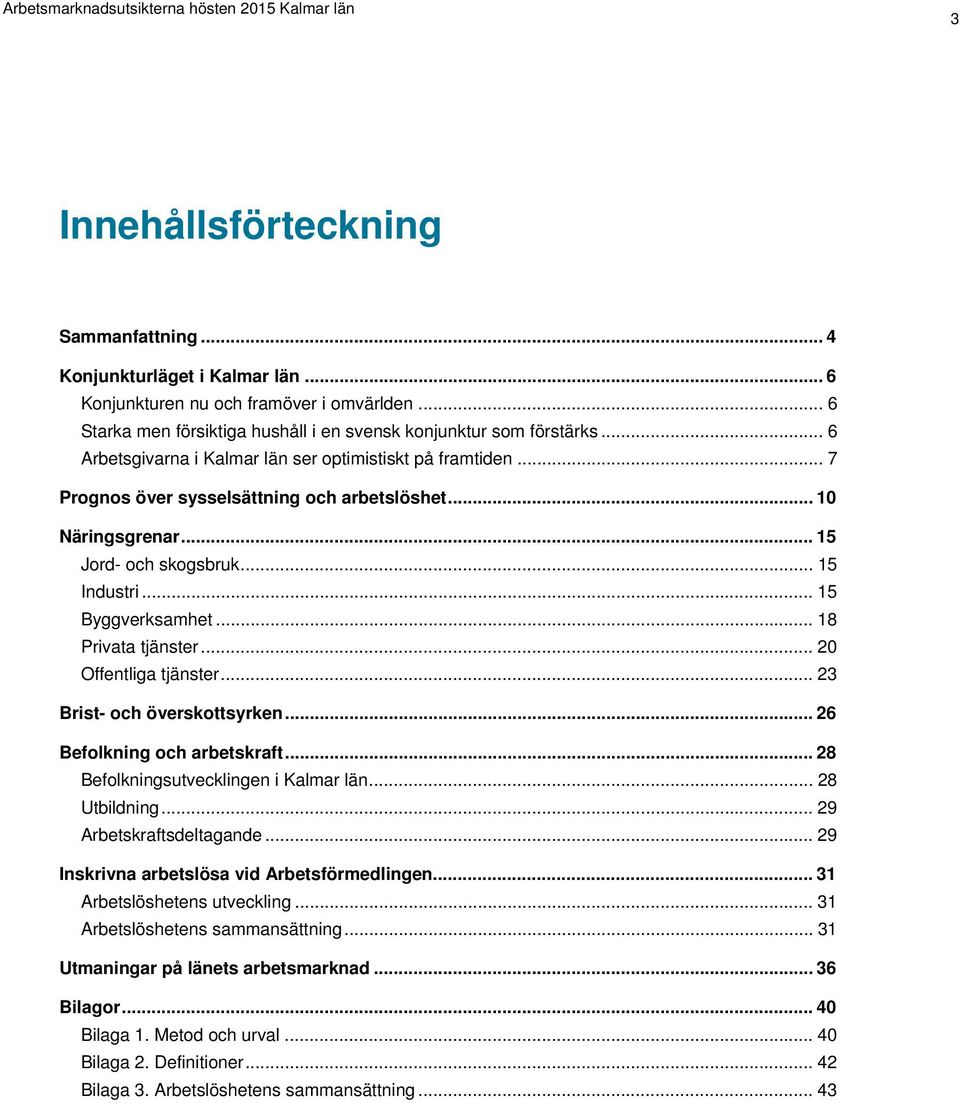 Arbetsmarknadsutsikterna hösten 2015 Kalmar län

3

Innehållsförteckning

Sammanfattning ... 4

Konjunkturläget i Kalmar län ... 6

Konjunkturen nu och framöver i omvärlden ... 6

Starka men försiktiga hushåll i en svensk konjunktur som förstärks ... 6

Arbetsgivarna i Kalmar län ser optimistiskt på framtiden ... 7

Prognos över sysselsättning och arbetslöshet ... 10

Näringsgrenar ... 15

Jord- och skogsbruk ... 15

Industri ... 15

Byggverksamhet ... 18

Privata tjänster ... 20

Offentliga tjänster ... 23

Brist- och överskottsyrken ... 26

Befolkning och arbetskraft ... 28

Befolkningsutvecklingen i Kalmar län ... 28

Utbildning ... 29

Arbetskraftsdeltagande ... 29

Inskrivna arbetslösa vid Arbetsförmedlingen ... 31

Arbetslöshetens utveckling ... 31

Arbetslöshetens sammansättning ... 31

Utmaningar på länets arbetsmarknad ... 36

Bilagor ... 40

Bilaga 1. Metod och urval ... 40

Bilaga 2. Definitioner ... 42

Bilaga 3. Arbetslöshetens sammansättning ... 43